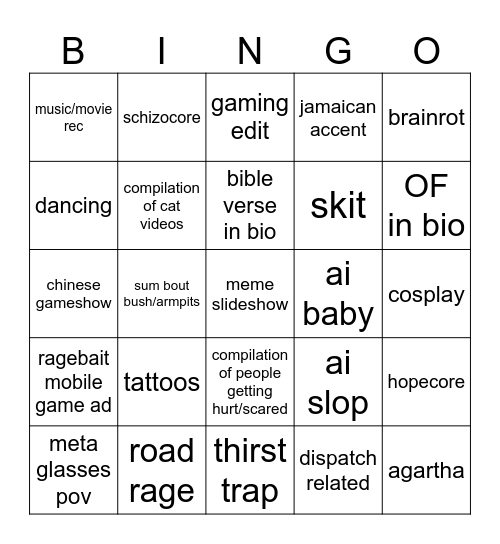 | B | I | N | G | O |
|---|---|---|---|---|
| music/movie rec | schizocore | gaming edit | jamaican accent | brainrot |
| dancing | compilation of cat videos | bible verse in bio | skit | OF in bio |
| chinese gameshow | sum bout bush/armpits | meme slideshow | ai baby | cosplay |
| ragebait mobile game ad | tattoos | compilation of people getting hurt/scared | ai slop | hopecore |
| meta glasses pov | road rage | thirst trap | dispatch related | agartha |